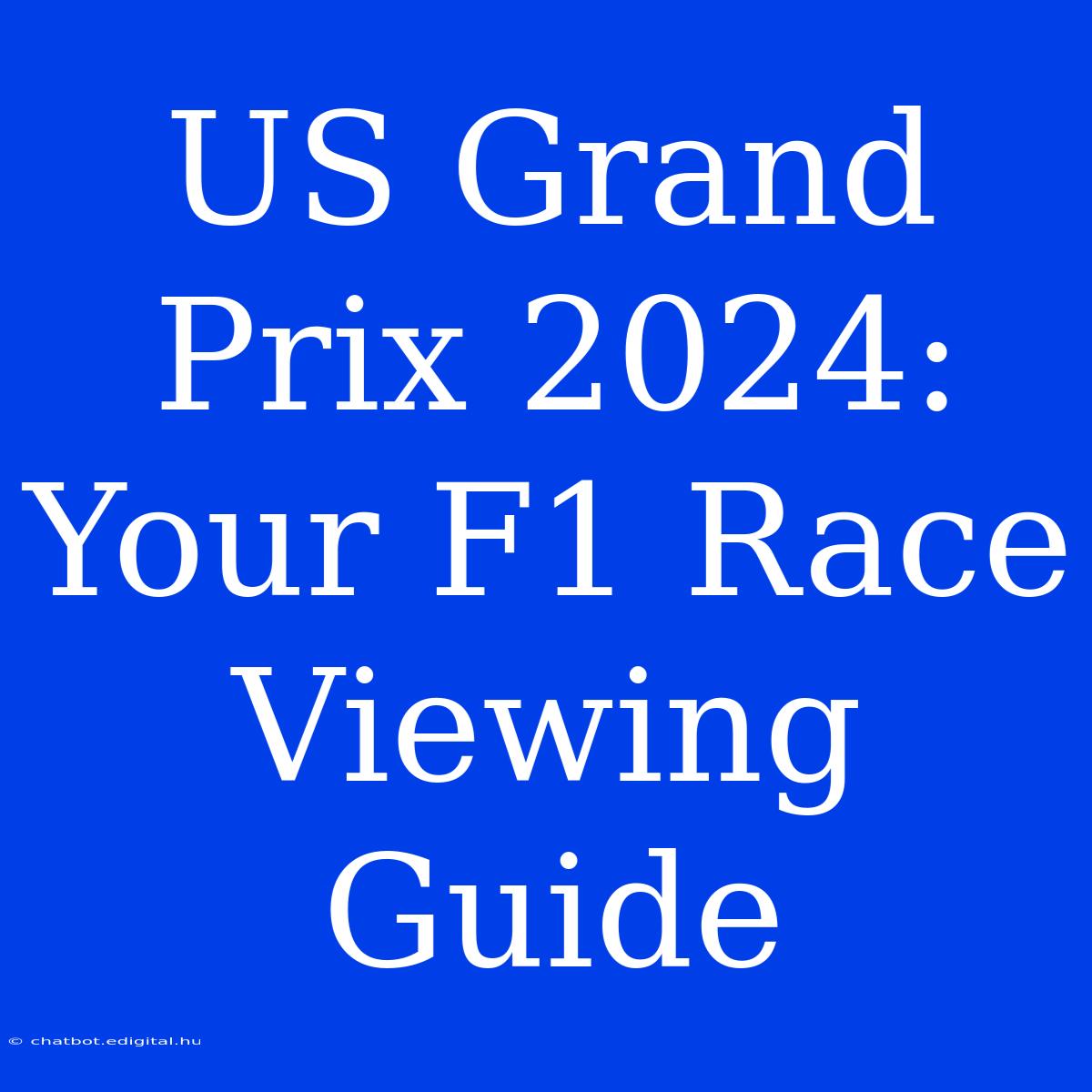 US Grand Prix 2024: Your F1 Race Viewing Guide

© chatbot.edigital.hu